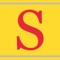 S